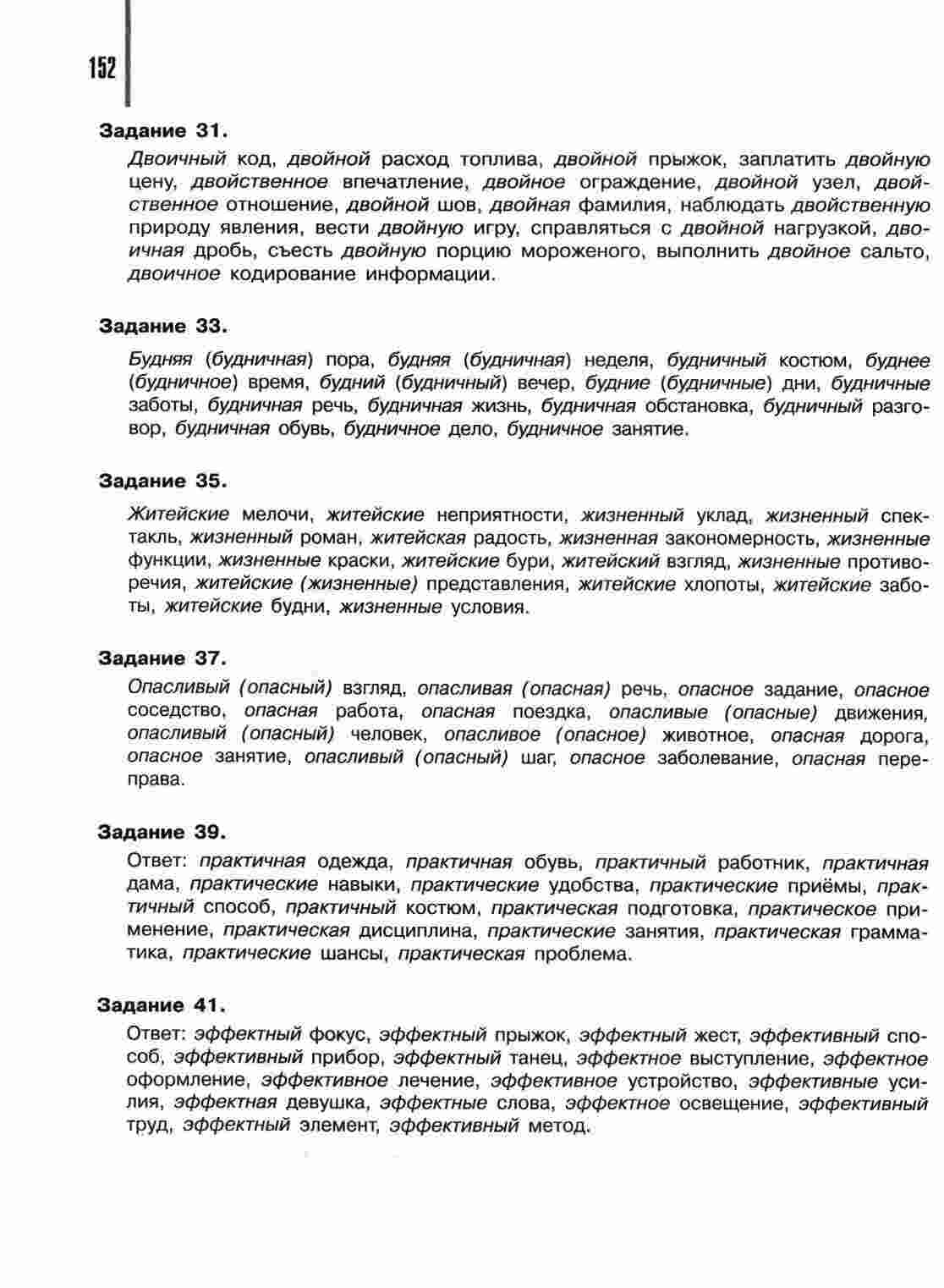 152

Задание 31.

Двоичный код, двойной расход топлива, двойной прыжок, заплатить двойную цену, двойственное впечатление, двойное ограждение, двойной узел, двойственное отношение, двойной шов, двойная фамилия, наблюдать двойственную природу явления, вести двойную игру, справляться с двойной нагрузкой, двоичная дробь, съесть двойную порцию мороженого, выполнить двойное сальто, двоичное кодирование информации.

Задание 33.

Будняя (будничная) пора, будняя (будничная) неделя, будничный костюм, буднее (будничное) время, будний (будничный) вечер, будние (будничные) дни, будничные заботы, будничная речь, будничная жизнь, будничная обстановка, будничный разговор, будничная обувь, будничное дело, будничное занятие.

Задание 35.

Житейские мелочи, житейские неприятности, жизненный уклад, жизненный спектакль, жизненный роман, житейская радость, жизненная закономерность, жизненные функции, жизненные краски, житейские бури, житейский взгляд, жизненные противоречия, житейские (жизненные) представления, житейские хлопоты, житейские заботы, житейские будни, жизненные условия.

Задание 37.

Опасливый (опасный) взгляд, опасливая (опасная) речь, опасное задание, опасное соседство, опасная работа, опасная поездка, опасливые (опасные) движения, опасливый (опасный) человек, опасливое (опасное) животное, опасная дорога, опасное занятие, опасливый (опасный) шаг, опасное заболевание, опасная переправа.

Задание 39.

Ответ: практичная одежда, практичная обувь, практичный работник, практичная дама, практические навыки, практические удобства, практические приёмы, практичный способ, практичный костюм, практическая подготовка, практическое применение, практическая дисциплина, практические занятия, практическая грамматика, практические шансы, практическая проблема.

Задание 41.

Ответ: эффектный фокус, эффектный прыжок, эффектный жест, эффективный способ, эффективный прибор, эффектный танец, эффектное выступление, эффектное оформление, эффективное лечение, эффективное устройство, эффективные усилия, эффектная девушка, эффектные слова, эффектное освещение, эффективный труд, эффектный элемент, эффективный метод.